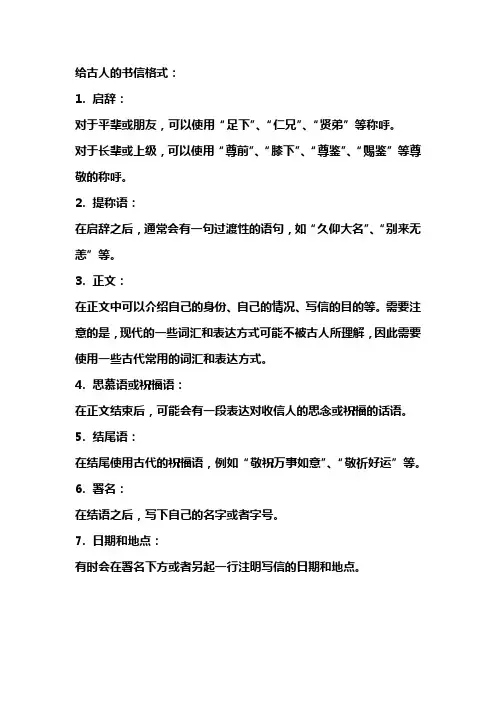 给古人的书信格式：

1. 启辞：

对于平辈或朋友，可以使用“足下”、“仁兄”、“贤弟”等称呼。

对于长辈或上级，可以使用“尊前”、“膝下”、“尊鉴”、“赐鉴”等尊敬的称呼。

2. 提称语：

在启辞之后，通常会有一句过渡性的语句，如“久仰大名”、“别来无恙”等。

3. 正文：

在正文中可以介绍自己的身份、自己的情况、写信的目的等。需要注意的是，现代的一些词汇和表达方式可能不被古人所理解，因此需要使用一些古代常用的词汇和表达方式。

4. 思慕语或祝福语：

在正文结束后，可能会有一段表达对收信人的思念或祝福的话语。

5. 结尾语：

在结尾使用古代的祝福语，例如“敬祝万事如意”、“敬祈好运”等。

6. 署名：

在结语之后，写下自己的名字或者字号。

7. 日期和地点：

有时会在署名下方或者另起一行注明写信的日期和地点。